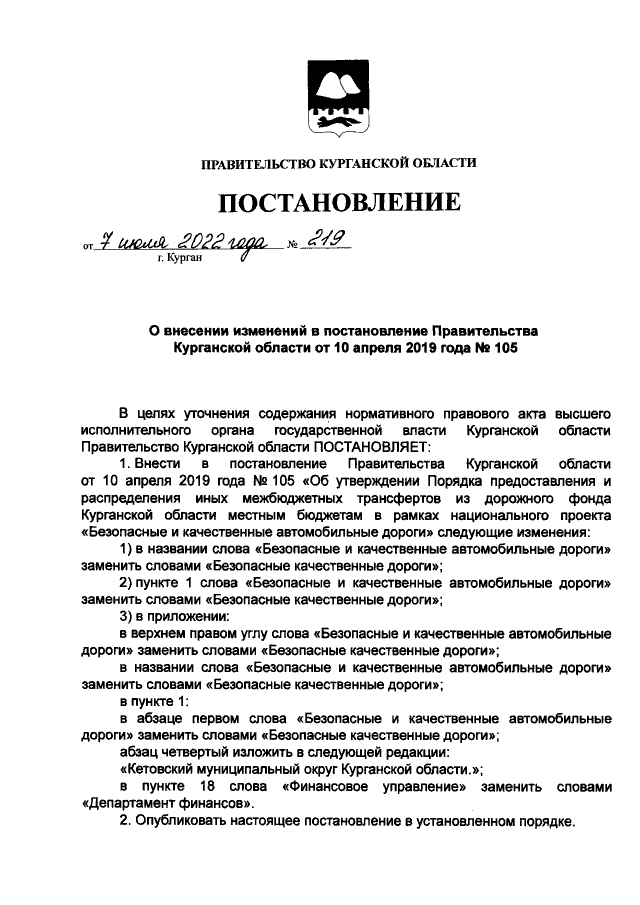 ПРАВИТЕЛЬСТВО КУРГАНСКОЙ ОБЛАСТИ

ПОСТАНОВЛЕНИЕ

от 7 июля 2022 года № 219
г. Курган

О внесении изменений в постановление Правительства Курганской области от 10 апреля 2019 года № 105

В целях уточнения содержания нормативного правового акта высшего исполнительного органа государственной власти Курганской области Правительство Курганской области ПОСТАНОВЛЯЕТ:

1. Внести в постановление Правительства Курганской области от 10 апреля 2019 года № 105 «Об утверждении Порядка предоставления и распределения иных межбюджетных трансфертов из дорожного фонда Курганской области местным бюджетам в рамках национального проекта «Безопасные и качественные автомобильные дороги» следующие изменения:

1) в названии слова «Безопасные и качественные автомобильные дороги» заменить словами «Безопасные качественные дороги»;

2) пункте 1 слова «Безопасные и качественные автомобильные дороги» заменить словами «Безопасные качественные дороги»;

3) в приложении:

в верхнем правом углу слова «Безопасные и качественные автомобильные дороги» заменить словами «Безопасные качественные дороги»;

в названии слова «Безопасные и качественные автомобильные дороги» заменить словами «Безопасные качественные дороги»;

в пункте 1:

в абзаце первом слова «Безопасные и качественные автомобильные дороги» заменить словами «Безопасные качественные дороги»;

абзац четвертый изложить в следующей редакции:

«Кетовский муниципальный округ Курганской области.»;

в пункте 18 слова «Финансовое управление» заменить словами «Департамент финансов».

2. Опубликовать настоящее постановление в установленном порядке.